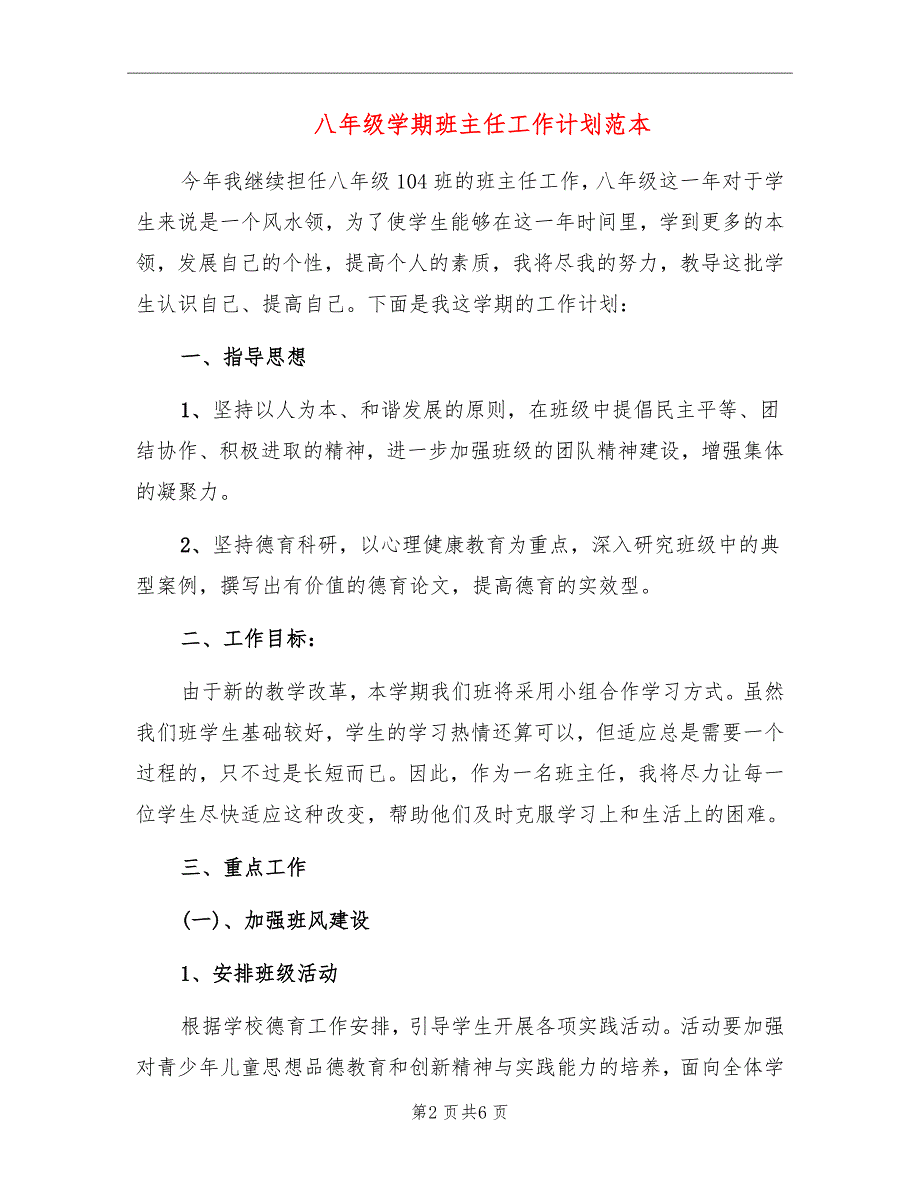 八年级学期班主任工作计划范本

今年我继续担任八年级104班的班主任工作，八年级这一年对于学生来说是一个风水领，为了使学生能够在这一年时间里，学到更多的本领，发展自己的个性，提高个人的素质，我将尽我的努力，教导这批学生认识自己、提高自己。下面是我这学期的工作计划：

一、指导思想

1、坚持以人为本、和谐发展的原则，在班级中提倡民主平等、团结协作、积极进取的精神，进一步加强班级的团队精神建设，增强集体的凝聚力。

2、坚持德育科研，以心理健康教育为重点，深入研究班级中的典型案例，撰写出有价值的德育论文，提高德育的实效型。

二、工作目标：

由于新的教学改革，本学期我们班将采用小组合作学习方式。虽然我们班学生基础较好，学生的学习热情还算可以，但适应总是需要一个过程的，只不过是长短而已。因此，作为一名班主任，我将尽力让每一位学生尽快适应这种改变，帮助他们及时克服学习上和生活上的困难。

三、重点工作

(一)、加强班风建设

1、安排班级活动

根据学校德育工作安排，引导学生开展各项实践活动。活动要加强对青少年儿童思想品德教育和创新精神与实践能力的培养，面向全体学

第2页共6页